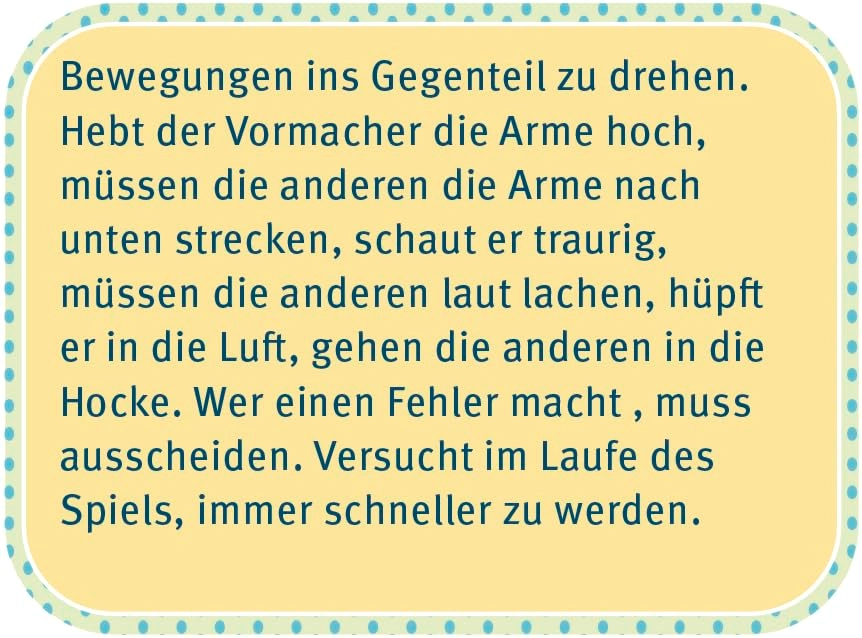 Bewegungen ins Gegenteil zu drehen. Hebt der Vormacher die Arme hoch, müssen die anderen die Arme nach unten strecken, schaut er traurig, müssen die anderen laut lachen, hüpft er in die Luft, gehen die anderen in die Hocke. Wer einen Fehler macht , muss ausscheiden. Versucht im Laufe des Spiels, immer schneller zu werden.